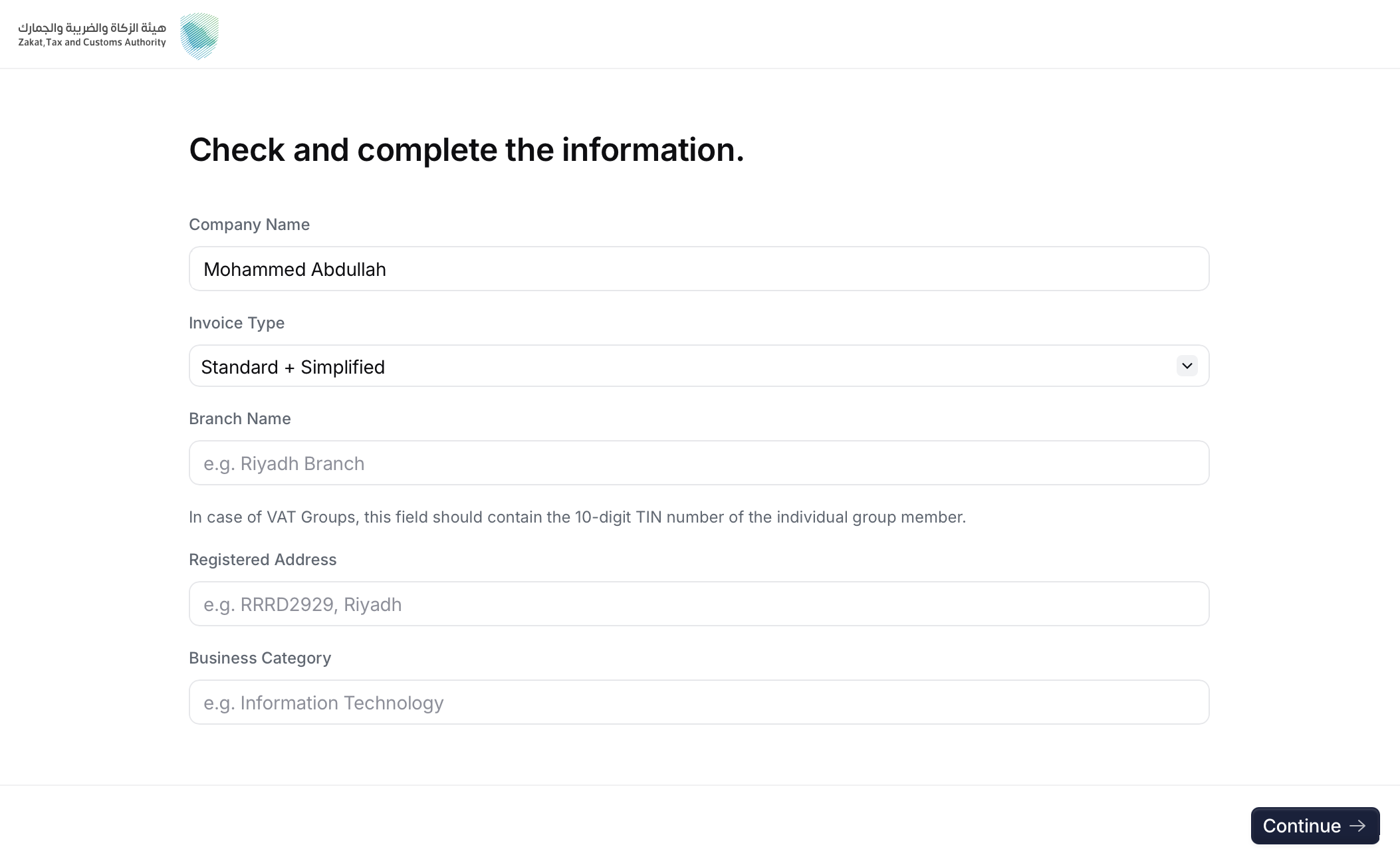 هيئة الزكاة والضريبة والجمارك
Zakat,Tax and Customs Authority

Check and complete the information.

Company Name

Mohammed Abdullah

Invoice Type

Standard + Simplified

Branch Name

e.g. Riyadh Branch

In case of VAT Groups, this field should contain the 10-digit TIN number of the individual group member.

Registered Address

e.g. RRRD2929, Riyadh

Business Category

e.g. Information Technology

Continue